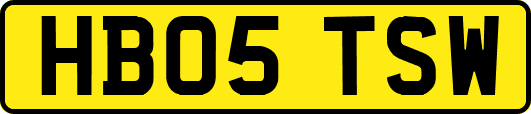 HB05 TSW